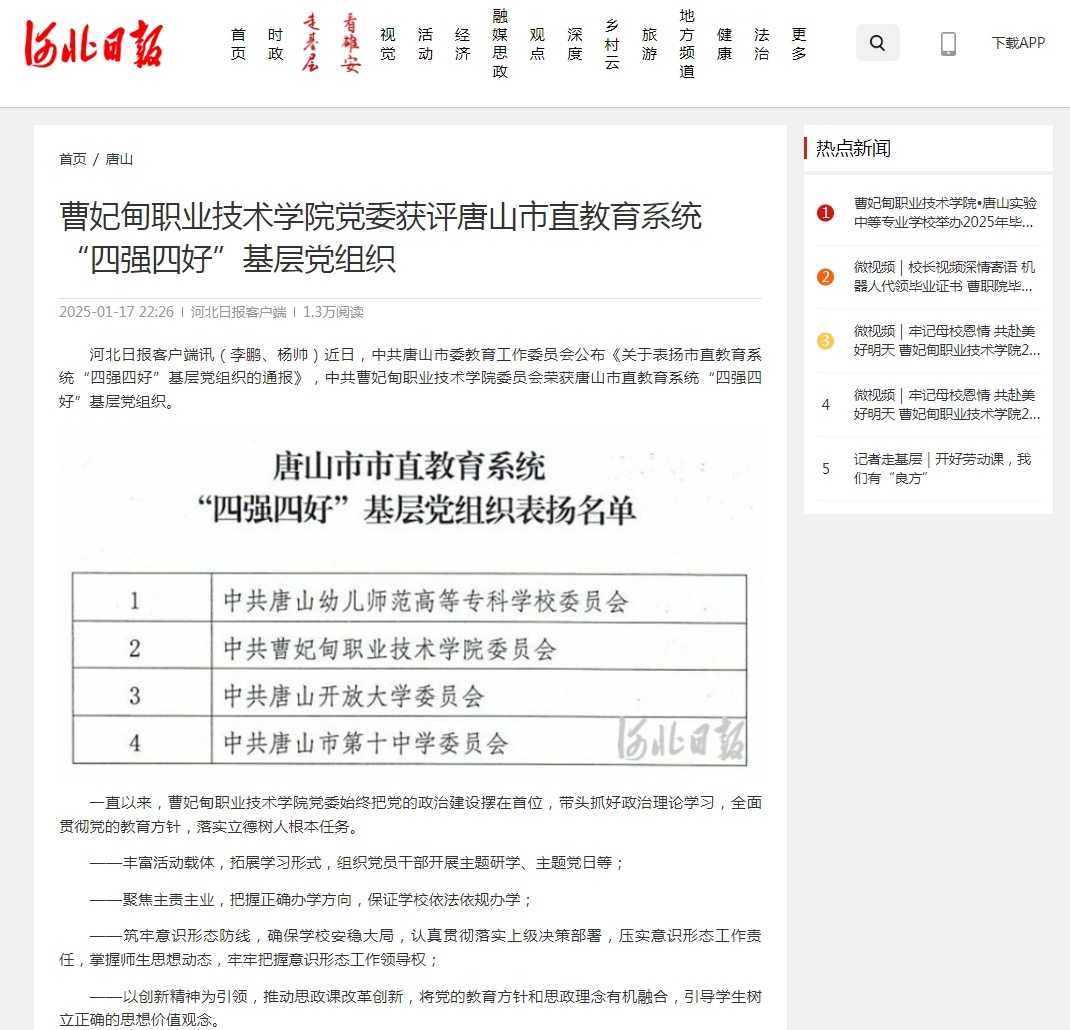 河北日报

首页 时政 走基层 看雄安 视觉 活动 经济 融媒思政 观点 深度 乡村云 旅游 地方频道 健康 法治 更多

下载APP

首页 / 唐山

曹妃甸职业技术学院党委获评唐山市直教育系统“四强四好”基层党组织

2025-01-17 22:26 | 河北日报客户端 | 1.3万阅读

河北日报客户端讯（李鹏、杨帅）近日，中共唐山市委教育工作委员会公布《关于表扬市直教育系统“四强四好”基层党组织的通报》，中共曹妃甸职业技术学院委员会荣获唐山市直教育系统“四强四好”基层党组织。

唐山市市直教育系统
“四强四好”基层党组织表扬名单

| 1 | 中共唐山幼儿师范高等专科学校委员会 |
|---|---|
| 2 | 中共曹妃甸职业技术学院委员会 |
| 3 | 中共唐山开放大学委员会 |
| 4 | 中共唐山市第十中学委员会 |

河北日报

一直以来，曹妃甸职业技术学院党委始终把党的政治建设摆在首位，带头抓好政治理论学习，全面贯彻党的教育方针，落实立德树人根本任务。

——丰富活动载体，拓展学习形式，组织党员干部开展主题研学、主题党日等；

——聚焦主责主业，把握正确办学方向，保证学校依法依规办学；

——筑牢意识形态防线，确保学校安稳大局，认真贯彻落实上级决策部署，压实意识形态工作责任，掌握师生思想动态，牢牢把握意识形态工作领导权；

——以创新精神为引领，推动思政课改革创新，将党的教育方针和思政理念有机融合，引导学生树立正确的思想价值观念。

热点新闻

1 曹妃甸职业技术学院•唐山实验中等专业学校举办2025年毕…

2 微视频｜校长视频深情寄语 机器人代领毕业证书 曹职院毕…

3 微视频｜牢记母校恩情 共赴美好明天 曹妃甸职业技术学院2…

4 微视频｜牢记母校恩情 共赴美好明天 曹妃甸职业技术学院2…

5 记者走基层｜开好劳动课，我们有“良方”